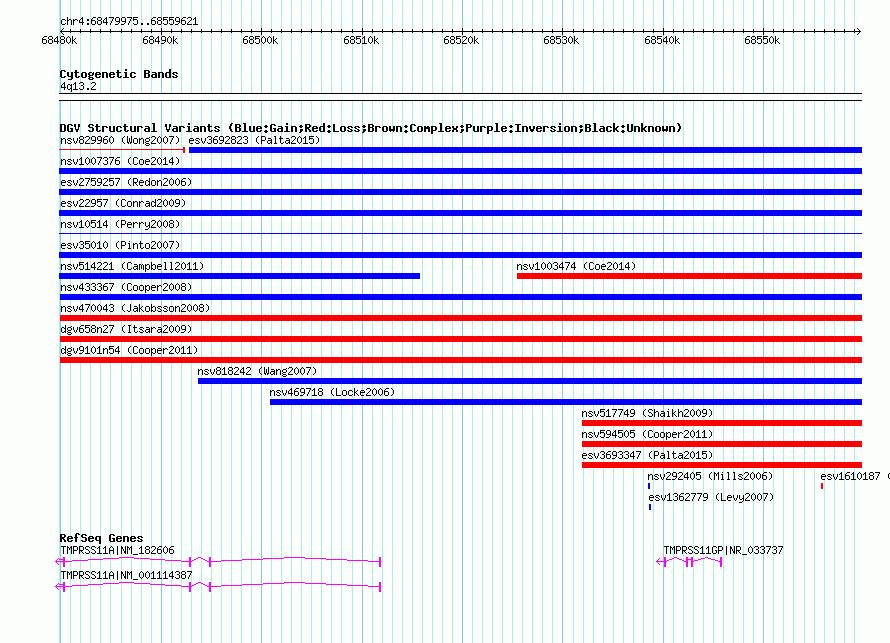 chr4:68479975..68559621

68480k 68490k 68500k 68510k 68520k 68530k 68540k 68550k

Cytogenetic Bands
4q13.2

DGV Structural Variants (Blue:Gain;Red:Loss;Brown:Complex;Purple:Inversion;Black:Unknown)
nsv829960 (Wong2007) esv3692823 (Palta2015)
nsv1007376 (Coe2014)
esv2759257 (Redon2006)
esv22957 (Conrad2009)
nsv10514 (Perry2008)
esv35010 (Pinto2007)
nsv514221 (Campbell2011) nsv1003474 (Coe2014)
nsv433367 (Cooper2008)
nsv470043 (Jakobsson2008)
dgv658n27 (Itsara2009)
dgv9101n54 (Cooper2011)
nsv818242 (Wang2007)
nsv469718 (Locke2006)
nsv517749 (Shaikh2009)
nsv594505 (Cooper2011)
esv3693347 (Palta2015)
nsv292405 (Mills2006) esv1610187 (
esv1362779 (Levy2007)

RefSeq Genes
TMPRSS11A|NM_182606
TMPRSS11GP|NR_033737
TMPRSS11A|NM_001114387